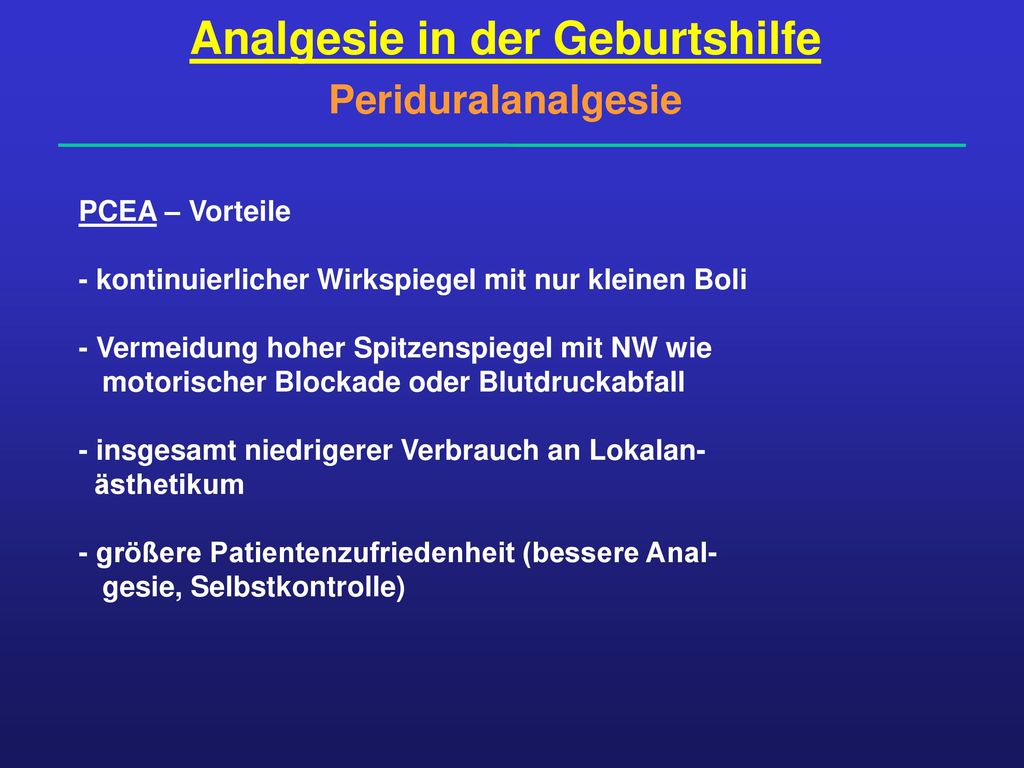 Analgesie in der Geburtshilfe
Periduralanalgesie

PCEA – Vorteile

- kontinuierlicher Wirkspiegel mit nur kleinen Boli

- Vermeidung hoher Spitzenspiegel mit NW wie motorischer Blockade oder Blutdruckabfall

- insgesamt niedrigerer Verbrauch an Lokalanästhetikum

- größere Patientenzufriedenheit (bessere Analgesie, Selbstkontrolle)